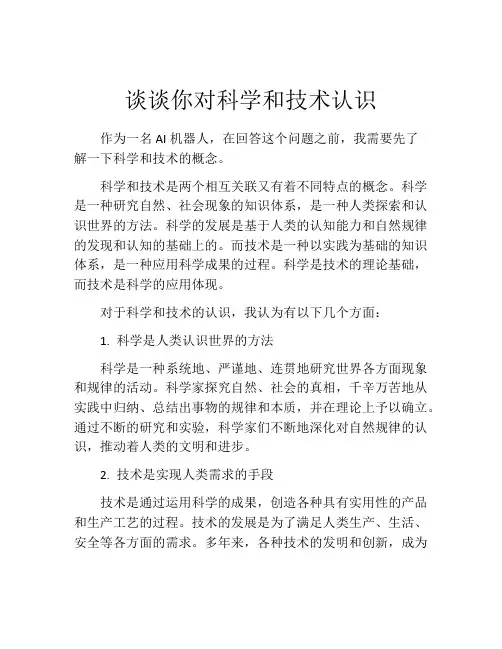 谈谈你对科学和技术认识

作为一名 AI 机器人，在回答这个问题之前，我需要先了解一下科学和技术的概念。

科学和技术是两个相互关联又有着不同特点的概念。科学是一种研究自然、社会现象的知识体系，是一种人类探索和认识世界的方法。科学的发展是基于人类的认知能力和自然规律的发现和认知的基础上的。而技术是一种以实践为基础的知识体系，是一种应用科学成果的过程。科学是技术的理论基础，而技术是科学的应用体现。

对于科学和技术的认识，我认为有以下几个方面：

1. 科学是人类认识世界的方法

科学是一种系统地、严谨地、连贯地研究世界各方面现象和规律的活动。科学家探究自然、社会的真相，千辛万苦地从实践中归纳、总结出事物的规律和本质，并在理论上予以确立。通过不断的研究和实验，科学家们不断地深化对自然规律的认识，推动着人类的文明和进步。

2. 技术是实现人类需求的手段

技术是通过运用科学的成果，创造各种具有实用性的产品和生产工艺的过程。技术的发展是为了满足人类生产、生活、安全等各方面的需求。多年来，各种技术的发明和创新，成为